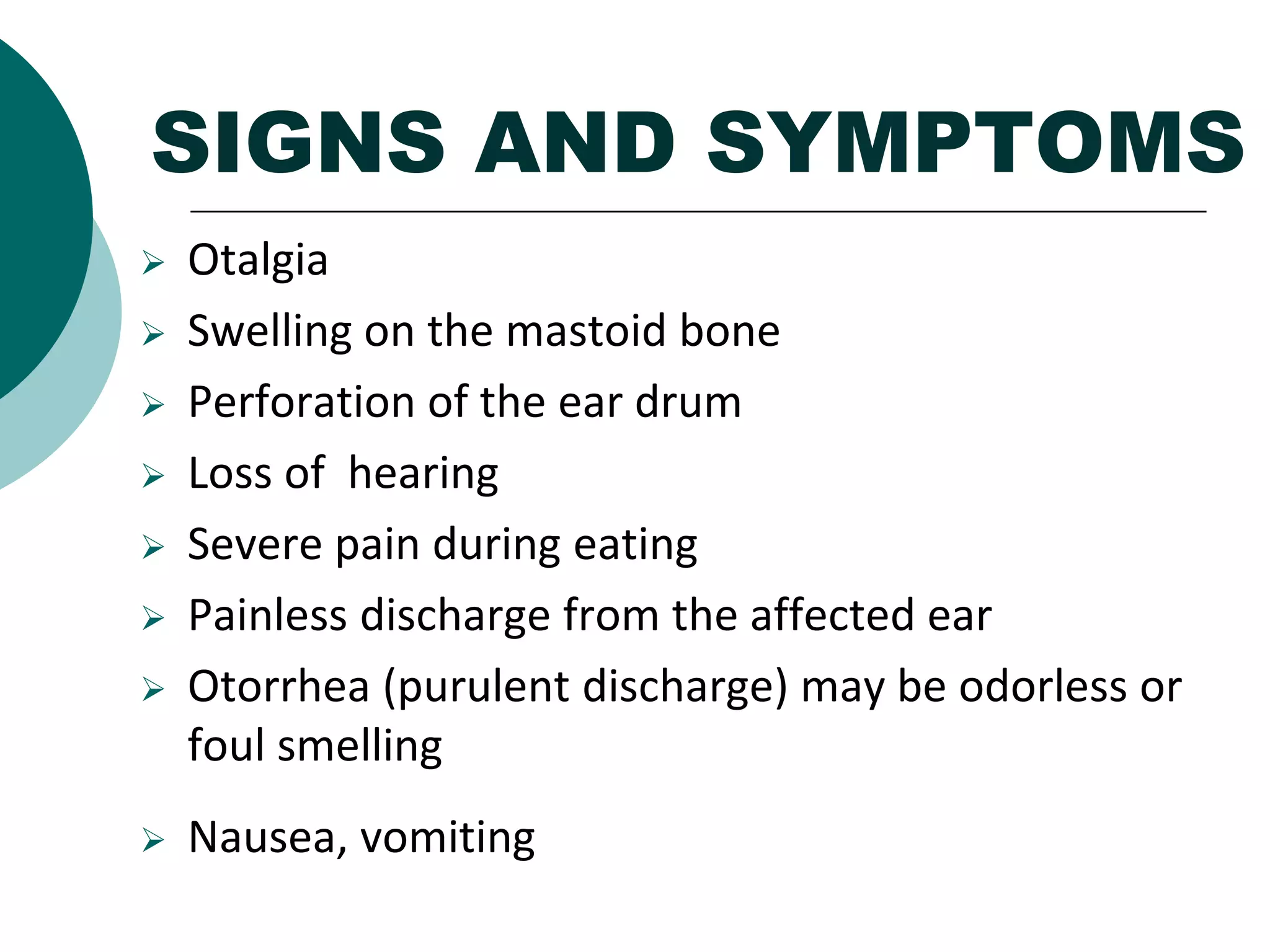 SIGNS AND SYMPTOMS

➢ Otalgia
➢ Swelling on the mastoid bone
➢ Perforation of the ear drum
➢ Loss of hearing
➢ Severe pain during eating
➢ Painless discharge from the affected ear
➢ Otorrhea (purulent discharge) may be odorless or foul smelling
➢ Nausea, vomiting